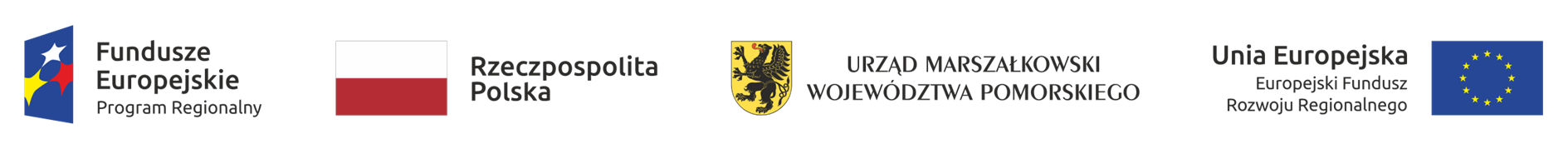 Fundusze Europejskie
Program Regionalny

Rzeczpospolita Polska

URZĄD MARSZAŁKOWSKI
WOJEWÓDZTWA POMORSKIEGO

Unia Europejska
Europejski Fundusz Rozwoju Regionalnego